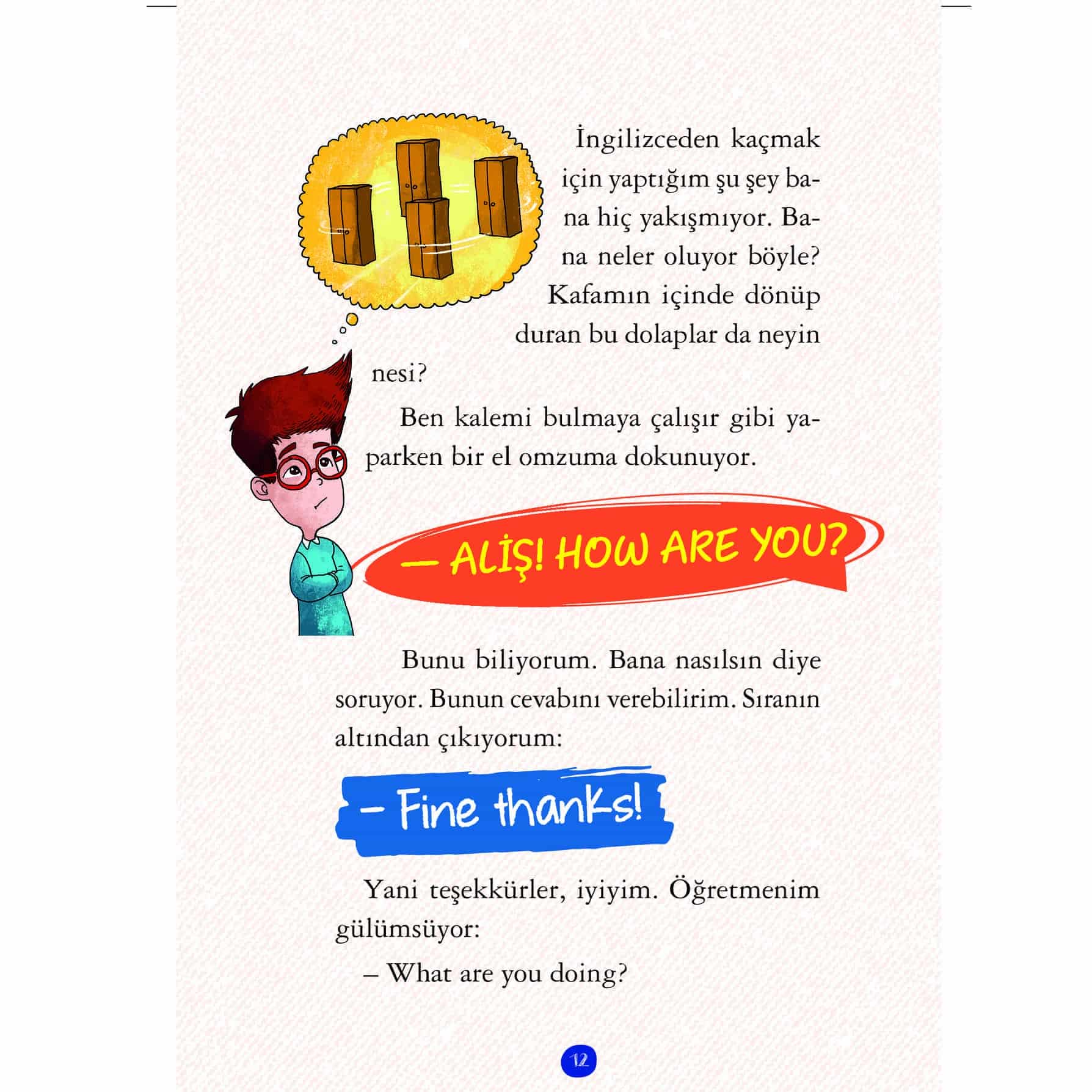 İngilizceden kaçmak için yaptığım şu şey bana hiç yakışmıyor. Bana neler oluyor böyle? Kafamın içinde dönüp duran bu dolaplar da neyin nesi?

Ben kalemi bulmaya çalışır gibi yaparken bir el omzuma dokunuyor.

— ALİŞ! HOW ARE YOU?

Bunu biliyorum. Bana nasılsın diye soruyor. Bunun cevabını verebilirim. Sıranın altından çıkıyorum:

– Fine thanks!

Yani teşekkürler, iyiyim. Öğretmenim gülümsüyor:

– What are you doing?

12